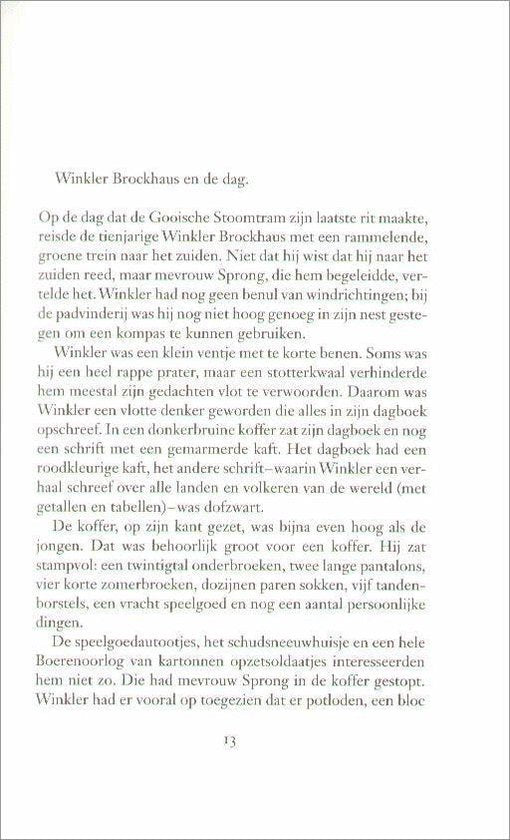 Winkler Brockhaus en de dag.

Op de dag dat de Gooische Stoomtram zijn laatste rit maakte, reisde de tienjarige Winkler Brockhaus met een rammelende, groene trein naar het zuiden. Niet dat hij wist dat hij naar het zuiden reed, maar mevrouw Sprong, die hem begeleidde, vertelde het. Winkler had nog geen benul van windrichtingen; bij de padvinderij was hij nog niet hoog genoeg in zijn nest gestegen om een kompas te kunnen gebruiken.

Winkler was een klein ventje met te korte benen. Soms was hij een heel rappe prater, maar een stotterkwaal verhinderde hem meestal zijn gedachten vlot te verwoorden. Daarom was Winkler een vlotte denker geworden die alles in zijn dagboek opschreef. In een donkerbruine koffer zat zijn dagboek en nog een schrift met een gemarmerde kaft. Het dagboek had een roodkleurige kaft, het andere schrift–waarin Winkler een verhaal schreef over alle landen en volkeren van de wereld (met getallen en tabellen)–was dofzwart.

De koffer, op zijn kant gezet, was bijna even hoog als de jongen. Dat was behoorlijk groot voor een koffer. Hij zat stampvol: een twintigtal onderbroeken, twee lange pantalons, vier korte zomerbroeken, dozijnen paren sokken, vijf tandenborstels, een vracht speelgoed en nog een aantal persoonlijke dingen.

De speelgoedautootjes, het schudsneeuwhuisje en een hele Boerenoorlog van kartonnen opzetsoldaatjes interesseerden hem niet zo. Die had mevrouw Sprong in de koffer gestopt. Winkler had er vooral op toegezien dat er potloden, een bloc

13